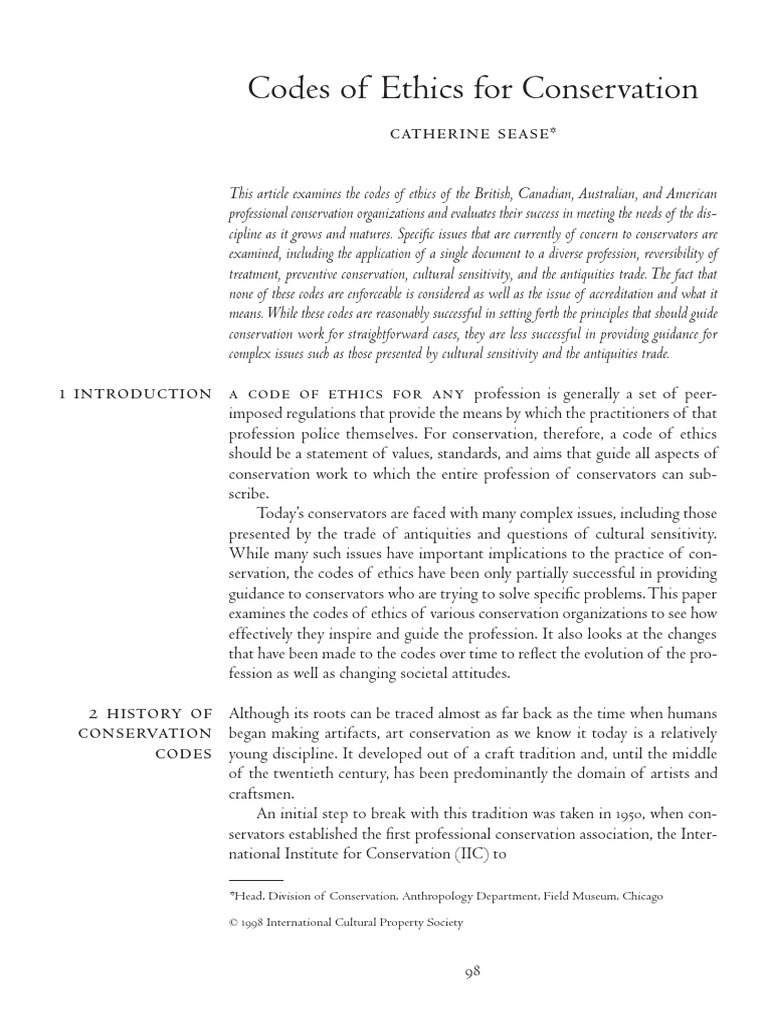 Codes of Ethics for Conservation

CATHERINE SEASE*

This article examines the codes of ethics of the British, Canadian, Australian, and American professional conservation organizations and evaluates their success in meeting the needs of the discipline as it grows and matures. Specific issues that are currently of concern to conservators are examined, including the application of a single document to a diverse profession, reversibility of treatment, preventive conservation, cultural sensitivity, and the antiquities trade. The fact that none of these codes are enforceable is considered as well as the issue of accreditation and what it means. While these codes are reasonably successful in setting forth the principles that should guide conservation work for straightforward cases, they are less successful in providing guidance for complex issues such as those presented by cultural sensitivity and the antiquities trade.

1 INTRODUCTION

A CODE OF ETHICS FOR ANY profession is generally a set of peer-imposed regulations that provide the means by which the practitioners of that profession police themselves. For conservation, therefore, a code of ethics should be a statement of values, standards, and aims that guide all aspects of conservation work to which the entire profession of conservators can subscribe.

Today's conservators are faced with many complex issues, including those presented by the trade of antiquities and questions of cultural sensitivity. While many such issues have important implications to the practice of conservation, the codes of ethics have been only partially successful in providing guidance to conservators who are trying to solve specific problems. This paper examines the codes of ethics of various conservation organizations to see how effectively they inspire and guide the profession. It also looks at the changes that have been made to the codes over time to reflect the evolution of the profession as well as changing societal attitudes.

2 HISTORY OF CONSERVATION CODES

Although its roots can be traced almost as far back as the time when humans began making artifacts, art conservation as we know it today is a relatively young discipline. It developed out of a craft tradition and, until the middle of the twentieth century, has been predominantly the domain of artists and craftsmen.

An initial step to break with this tradition was taken in 1950, when conservators established the first professional conservation association, the International Institute for Conservation (IIC) to

*Head, Division of Conservation, Anthropology Department, Field Museum, Chicago

© 1998 International Cultural Property Society

98